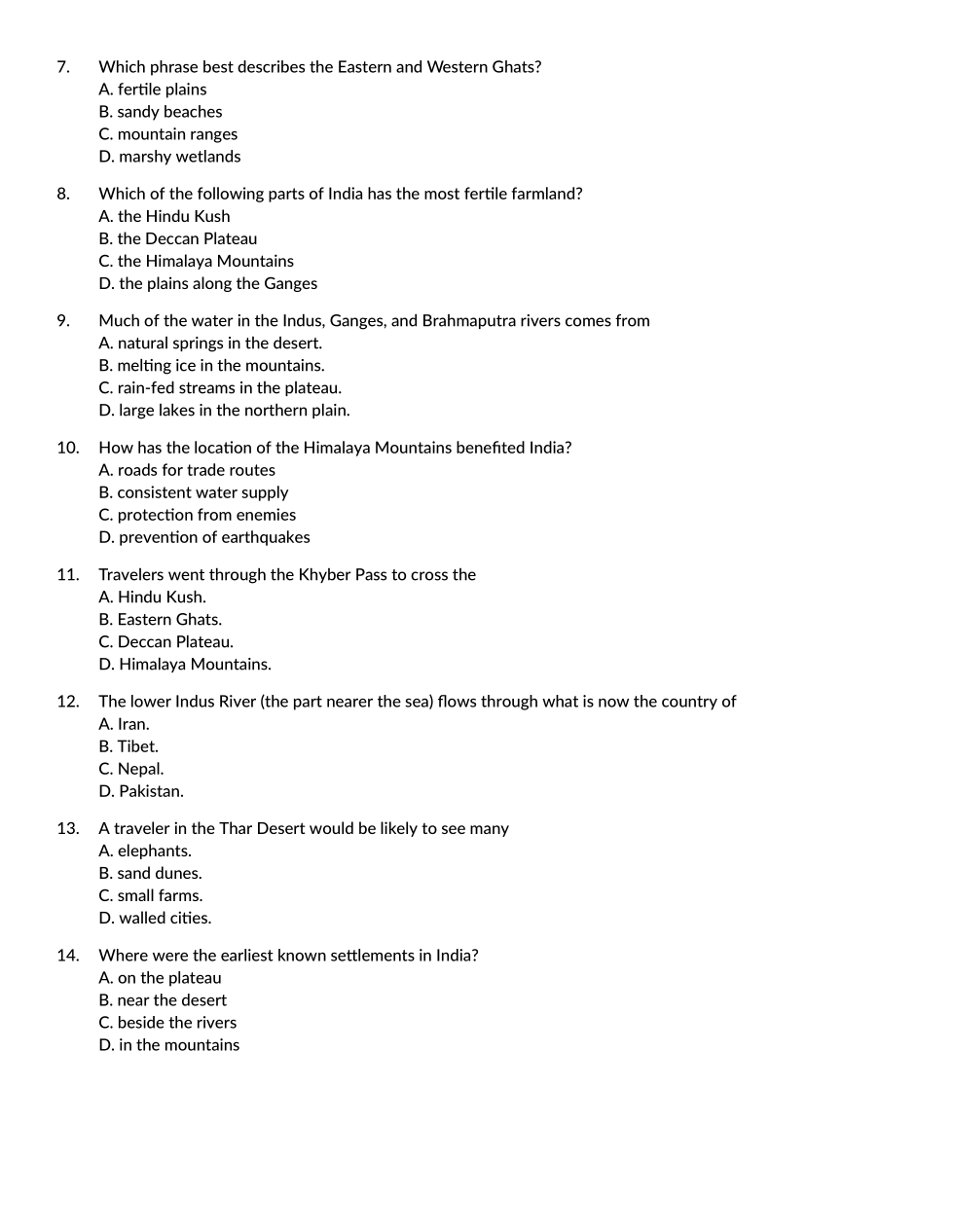 7. Which phrase best describes the Eastern and Western Ghats?
A. fertile plains
B. sandy beaches
C. mountain ranges
D. marshy wetlands

8. Which of the following parts of India has the most fertile farmland?
A. the Hindu Kush
B. the Deccan Plateau
C. the Himalaya Mountains
D. the plains along the Ganges

9. Much of the water in the Indus, Ganges, and Brahmaputra rivers comes from
A. natural springs in the desert.
B. melting ice in the mountains.
C. rain-fed streams in the plateau.
D. large lakes in the northern plain.

10. How has the location of the Himalaya Mountains benefited India?
A. roads for trade routes
B. consistent water supply
C. protection from enemies
D. prevention of earthquakes

11. Travelers went through the Khyber Pass to cross the
A. Hindu Kush.
B. Eastern Ghats.
C. Deccan Plateau.
D. Himalaya Mountains.

12. The lower Indus River (the part nearer the sea) flows through what is now the country of
A. Iran.
B. Tibet.
C. Nepal.
D. Pakistan.

13. A traveler in the Thar Desert would be likely to see many
A. elephants.
B. sand dunes.
C. small farms.
D. walled cities.

14. Where were the earliest known settlements in India?
A. on the plateau
B. near the desert
C. beside the rivers
D. in the mountains